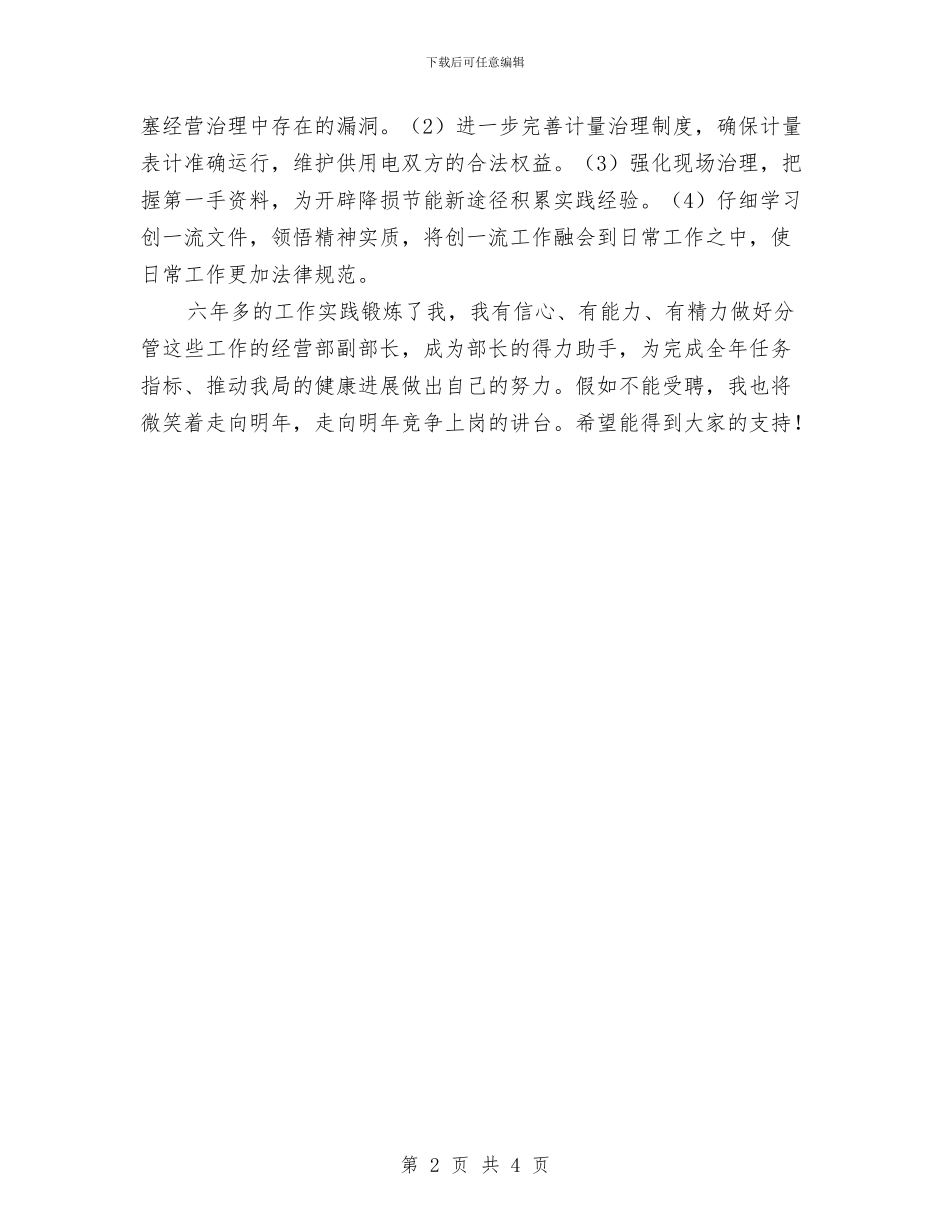 下载后可任意编辑

塞经营治理中存在的漏洞。（2）进一步完善计量治理制度，确保计量表计准确运行，维护供用电双方的合法权益。（3）强化现场治理，把握第一手资料，为开辟降损节能新途径积累实践经验。（4）仔细学习创一流文件，领悟精神实质，将创一流工作融会到日常工作之中，使日常工作更加法律规范。

六年多的工作实践锻炼了我，我有信心、有能力、有精力做好分管这些工作的经营部副部长，成为部长的得力助手，为完成全年任务指标、推动我局的健康进展做出自己的努力。假如不能受聘，我也将微笑着走向明年，走向明年竞争上岗的讲台。希望能得到大家的支持！

第2页 共4页